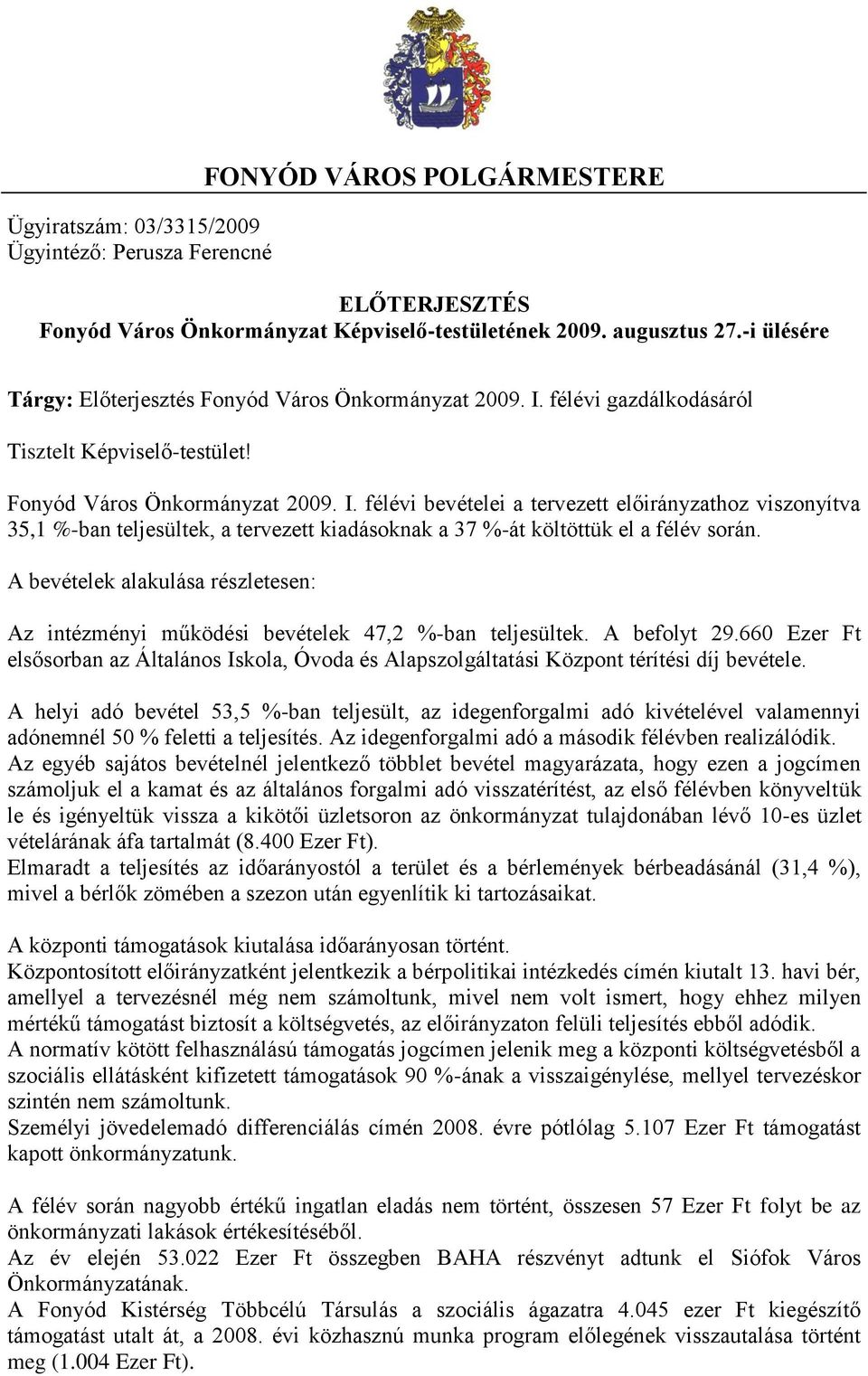 FONYÓD VÁROS POLGÁRMESTERE

Ügyiratszám: 03/3315/2009
Ügyintéző: Perusza Ferencné

ELŐTERJESZTÉS
Fonyód Város Önkormányzat Képviselő-testületének 2009. augusztus 27.-i ülésére

Tárgy: Előterjesztés Fonyód Város Önkormányzat 2009. I. félévi gazdálkodásáról

Tisztelt Képviselő-testület!

Fonyód Város Önkormányzat 2009. I. félévi bevételei a tervezett előirányzathoz viszonyítva 35,1 %-ban teljesültek, a tervezett kiadásoknak a 37 %-át költöttük el a félév során.

A bevételek alakulása részletesen:

Az intézményi működési bevételek 47,2 %-ban teljesültek. A befolyt 29.660 Ezer Ft elsősorban az Általános Iskola, Óvoda és Alapszolgáltatási Központ térítési díj bevétele.

A helyi adó bevétel 53,5 %-ban teljesült, az idegenforgalmi adó kivételével valamennyi adónemnél 50 % feletti a teljesítés. Az idegenforgalmi adó a második félévben realizálódik.
Az egyéb sajátos bevételnél jelentkező többlet bevétel magyarázata, hogy ezen a jogcímen számoljuk el a kamat és az általános forgalmi adó visszatérítést, az első félévben könyveltük le és igényeltük vissza a kikötői üzletsoron az önkormányzat tulajdonában lévő 10-es üzlet vételárának áfa tartalmát (8.400 Ezer Ft).
Elmaradt a teljesítés az időarányostól a terület és a bérlemények bérbeadásánál (31,4 %), mivel a bérlők zömében a szezon után egyenlítik ki tartozásaikat.

A központi támogatások kiutalása időarányosan történt.
Központosított előirányzatként jelentkezik a bérpolitikai intézkedés címén kiutalt 13. havi bér, amellyel a tervezésnél még nem számoltunk, mivel nem volt ismert, hogy ehhez milyen mértékű támogatást biztosít a költségvetés, az előirányzaton felüli teljesítés ebből adódik.
A normatív kötött felhasználású támogatás jogcímen jelenik meg a központi költségvetésből a szociális ellátásként kifizetett támogatások 90 %-ának a visszaigénylése, mellyel tervezéskor szintén nem számoltunk.
Személyi jövedelemadó differenciálás címén 2008. évre pótlólag 5.107 Ezer Ft támogatást kapott önkormányzatunk.

A félév során nagyobb értékű ingatlan eladás nem történt, összesen 57 Ezer Ft folyt be az önkormányzati lakások értékesítéséből.
Az év elején 53.022 Ezer Ft összegben BAHA részvényt adtunk el Siófok Város Önkormányzatának.
A Fonyód Kistérség Többcélú Társulás a szociális ágazatra 4.045 ezer Ft kiegészítő támogatást utalt át, a 2008. évi közhasznú munka program előlegének visszautalása történt meg (1.004 Ezer Ft).